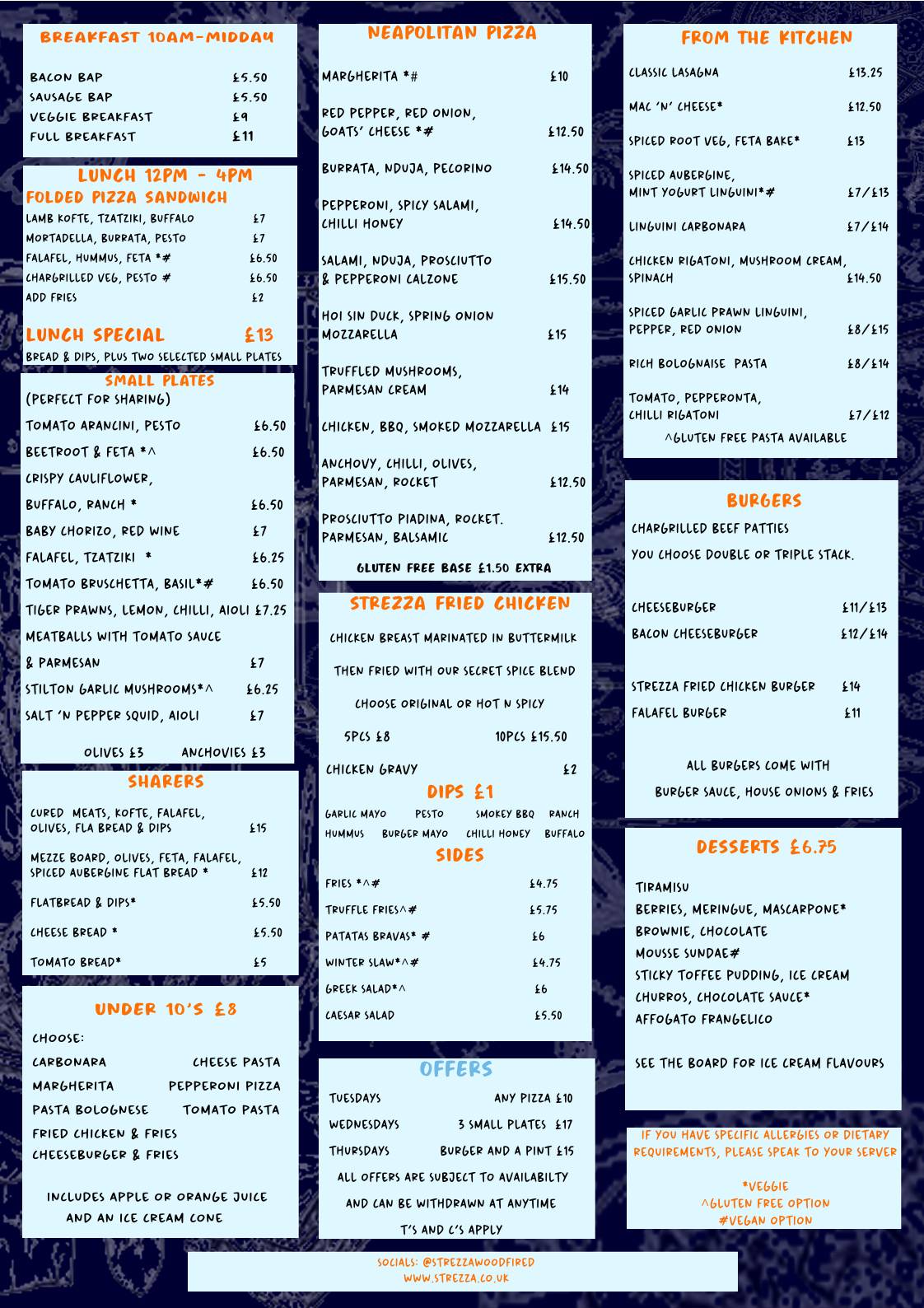 BREAKFAST 10AM-MIDDAY

BACON BAP £5.50
SAUSAGE BAP £5.50
VEGGIE BREAKFAST £9
FULL BREAKFAST £11

LUNCH 12PM - 4PM
FOLDED PIZZA SANDWICH
LAMB KOFTE, TZATZIKI, BUFFALO £7
MORTADELLA, BURRATA, PESTO £7
FALAFEL, HUMMUS, FETA *# £6.50
CHARGRILLED VEG, PESTO # £6.50
ADD FRIES £2

LUNCH SPECIAL £13
BREAD & DIPS, PLUS TWO SELECTED SMALL PLATES

SMALL PLATES
(PERFECT FOR SHARING)
TOMATO ARANCINI, PESTO £6.50
BEETROOT & FETA *^ £6.50
CRISPY CAULIFLOWER,
BUFFALO, RANCH * £6.50
BABY CHORIZO, RED WINE £7
FALAFEL, TZATZIKI * £6.25
TOMATO BRUSCHETTA, BASIL*# £6.50
TIGER PRAWNS, LEMON, CHILLI, AIOLI £7.25
MEATBALLS WITH TOMATO SAUCE
& PARMESAN £7
STILTON GARLIC MUSHROOMS*^ £6.25
SALT 'N PEPPER SQUID, AIOLI £7

OLIVES £3 ANCHOVIES £3

SHARERS
CURED MEATS, KOFTE, FALAFEL, OLIVES, FLA BREAD & DIPS £15
MEZZE BOARD, OLIVES, FETA, FALAFEL, SPICED AUBERGINE FLAT BREAD * £12
FLATBREAD & DIPS* £5.50
CHEESE BREAD * £5.50
TOMATO BREAD* £5

UNDER 10'S £8
CHOOSE:
CARBONARA CHEESE PASTA
MARGHERITA PEPPERONI PIZZA
PASTA BOLOGNESE TOMATO PASTA
FRIED CHICKEN & FRIES
CHEESEBURGER & FRIES

INCLUDES APPLE OR ORANGE JUICE AND AN ICE CREAM CONE

NEAPOLITAN PIZZA

MARGHERITA *# £10
RED PEPPER, RED ONION, GOATS' CHEESE *# £12.50
BURRATA, NDUJA, PECORINO £14.50
PEPPERONI, SPICY SALAMI, CHILLI HONEY £14.50
SALAMI, NDUJA, PROSCIUTTO & PEPPERONI CALZONE £15.50
HOI SIN DUCK, SPRING ONION MOZZARELLA £15
TRUFFLED MUSHROOMS, PARMESAN CREAM £14
CHICKEN, BBQ, SMOKED MOZZARELLA £15
ANCHOVY, CHILLI, OLIVES, PARMESAN, ROCKET £12.50
PROSCIUTTO PIADINA, ROCKET. PARMESAN, BALSAMIC £12.50
GLUTEN FREE BASE £1.50 EXTRA

STREZZA FRIED CHICKEN
CHICKEN BREAST MARINATED IN BUTTERMILK
THEN FRIED WITH OUR SECRET SPICE BLEND
CHOOSE ORIGINAL OR HOT N SPICY
5PCS £8 10PCS £15.50
CHICKEN GRAVY £2

DIPS £1
GARLIC MAYO PESTO SMOKEY BBQ RANCH
HUMMUS BURGER MAYO CHILLI HONEY BUFFALO

SIDES
FRIES *^# £4.75
TRUFFLE FRIES^# £5.75
PATATAS BRAVAS* # £6
WINTER SLAW*^# £4.75
GREEK SALAD*^ £6
CAESAR SALAD £5.50

OFFERS
TUESDAYS ANY PIZZA £10
WEDNESDAYS 3 SMALL PLATES £17
THURSDAYS BURGER AND A PINT £15
ALL OFFERS ARE SUBJECT TO AVAILABILTY
AND CAN BE WITHDRAWN AT ANYTIME
T'S AND C'S APPLY

FROM THE KITCHEN
CLASSIC LASAGNA £13.25
MAC 'N' CHEESE* £12.50
SPICED ROOT VEG, FETA BAKE* £13
SPICED AUBERGINE, MINT YOGURT LINGUINI*# £7/£13
LINGUINI CARBONARA £7/£14
CHICKEN RIGATONI, MUSHROOM CREAM, SPINACH £14.50
SPICED GARLIC PRAWN LINGUINI, PEPPER, RED ONION £8/£15
RICH BOLOGNAISE PASTA £8/£14
TOMATO, PEPPERONTA, CHILLI RIGATONI £7/£12
^GLUTEN FREE PASTA AVAILABLE

BURGERS
CHARGRILLED BEEF PATTIES
YOU CHOOSE DOUBLE OR TRIPLE STACK.

CHEESEBURGER £11/£13
BACON CHEESEBURGER £12/£14

STREZZA FRIED CHICKEN BURGER £14
FALAFEL BURGER £11

ALL BURGERS COME WITH
BURGER SAUCE, HOUSE ONIONS & FRIES

DESSERTS £6.75
TIRAMISU
BERRIES, MERINGUE, MASCARPONE*
BROWNIE, CHOCOLATE
MOUSSE SUNDAE#
STICKY TOFFEE PUDDING, ICE CREAM
CHURROS, CHOCOLATE SAUCE*
AFFOGATO FRANGELICO

SEE THE BOARD FOR ICE CREAM FLAVOURS

IF YOU HAVE SPECIFIC ALLERGIES OR DIETARY REQUIREMENTS, PLEASE SPEAK TO YOUR SERVER

*VEGGIE
^GLUTEN FREE OPTION
#VEGAN OPTION

SOCIALS: @STREZZAWOODFIRED
WWW.STREZZA.CO.UK